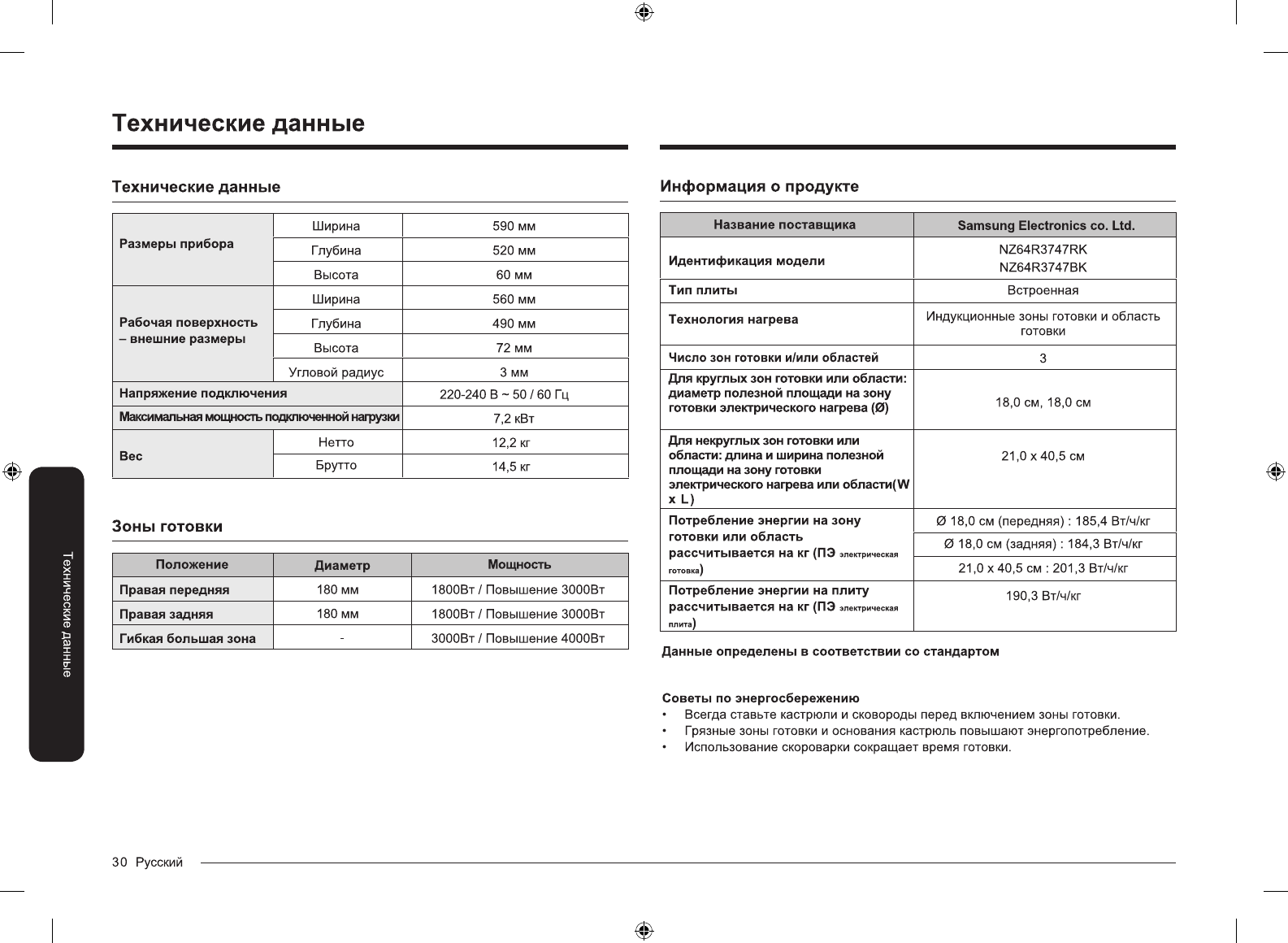 Технические данные

Технические данные

| Размеры прибора | Ширина | 590 мм |
|---|---|---|
| | Глубина | 520 мм |
| | Высота | 60 мм |
| Рабочая поверхность – внешние размеры | Ширина | 560 мм |
| | Глубина | 490 мм |
| | Высота | 72 мм |
| | Угловой радиус | 3 мм |
| Напряжение подключения | | 220-240 В ~ 50 / 60 Гц |
| Максимальная мощность подключенной нагрузки | | 7,2 кВт |
| Вес | Нетто | 12,2 кг |
| | Брутто | 14,5 кг |

Зоны готовки

| Положение | Диаметр | Мощность |
|---|---|---|
| Правая передняя | 180 мм | 1800Вт / Повышение 3000Вт |
| Правая задняя | 180 мм | 1800Вт / Повышение 3000Вт |
| Гибкая большая зона | - | 3000Вт / Повышение 4000Вт |

Информация о продукте

| Название поставщика | Samsung Electronics co. Ltd. |
|---|---|
| Идентификация модели | NZ64R3747RK NZ64R3747BK |
| Тип плиты | Встроенная |
| Технология нагрева | Индукционные зоны готовки и область готовки |
| Число зон готовки и/или областей | 3 |
| Для круглых зон готовки или области: диаметр полезной площади на зону готовки электрического нагрева (Ø) | 18,0 см, 18,0 см |
| Для некруглых зон готовки или области: длина и ширина полезной площади на зону готовки электрического нагрева или области(W x L) | 21,0 x 40,5 см |
| Потребление энергии на зону готовки или область рассчитывается на кг (ПЭ электрическая готовка) | Ø 18,0 см (передняя) : 185,4 Вт/ч/кг |
| | Ø 18,0 см (задняя) : 184,3 Вт/ч/кг |
| | 21,0 x 40,5 см : 201,3 Вт/ч/кг |
| Потребление энергии на плиту рассчитывается на кг (ПЭ электрическая плита) | 190,3 Вт/ч/кг |

Данные определены в соответствии со стандартом

Советы по энергосбережению
• Всегда ставьте кастрюли и сковороды перед включением зоны готовки.
• Грязные зоны готовки и основания кастрюль повышают энергопотребление.
• Использование скороварки сокращает время готовки.

Технические данные

30 Русский